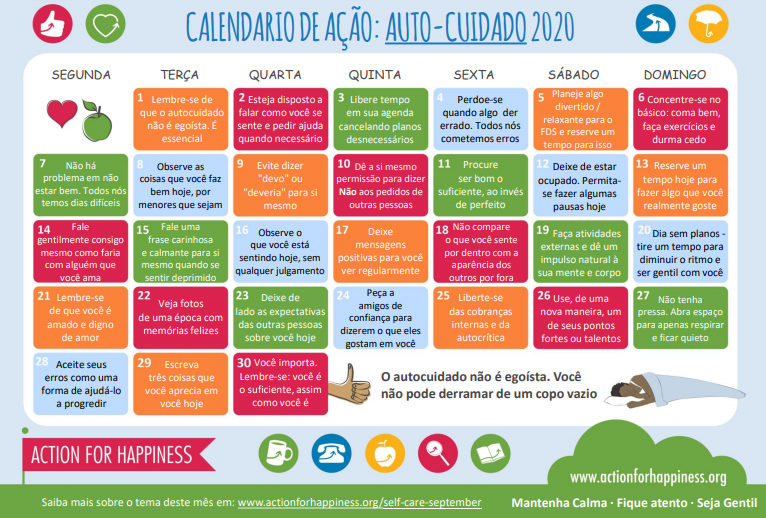 CALENDARIO DE AÇÃO: AUTO-CUIDADO 2020

| SEGUNDA | TERÇA | QUARTA | QUINTA | SEXTA | SÁBADO | DOMINGO |
|---|---|---|---|---|---|---|
| | 1 Lembre-se de que o autocuidado não é egoísta. É essencial | 2 Esteja disposto a falar como você se sente e pedir ajuda quando necessário | 3 Libere tempo em sua agenda cancelando planos desnecessários | 4 Perdoe-se quando algo der errado. Todos nós cometemos erros | 5 Planeje algo divertido / relaxante para o FDS e reserve um tempo para isso | 6 Concentre-se no básico: coma bem, faça exercícios e durma cedo |
| 7 Não há problema em não estar bem. Todos nós temos dias difíceis | 8 Observe as coisas que você faz bem hoje, por menores que sejam | 9 Evite dizer "devo" ou "deveria" para si mesmo | 10 Dê a si mesmo permissão para dizer Não aos pedidos de outras pessoas | 11 Procure ser bom o suficiente, ao invés de perfeito | 12 Deixe de estar ocupado. Permita-se fazer algumas pausas hoje | 13 Reserve um tempo hoje para fazer algo que você realmente goste |
| 14 Fale gentilmente consigo mesmo como faria com alguém que você ama | 15 Fale uma frase carinhosa e calmante para si mesmo quando se sentir deprimido | 16 Observe o que você está sentindo hoje, sem qualquer julgamento | 17 Deixe mensagens positivas para você ver regularmente | 18 Não compare o que você sente por dentro com a aparência dos outros por fora | 19 Faça atividades externas e dê um impulso natural à sua mente e corpo | 20 Dia sem planos - tire um tempo para diminuir o ritmo e ser gentil com você |
| 21 Lembre-se de que você é amado e digno de amor | 22 Veja fotos de uma época com memórias felizes | 23 Deixe de lado as expectativas das outras pessoas sobre você hoje | 24 Peça a amigos de confiança para dizerem o que eles gostam em você | 25 Liberte-se das cobranças internas e da autocrítica | 26 Use, de uma nova maneira, um de seus pontos fortes ou talentos | 27 Não tenha pressa. Abra espaço para apenas respirar e ficar quieto |
| 28 Aceite seus erros como uma forma de ajudá-lo a progredir | 29 Escreva três coisas que você aprecia em você hoje | 30 Você importa. Lembre-se: você é o suficiente, assim como você é | | | | |

O autocuidado não é egoísta. Você não pode derramar de um copo vazio

ACTION FOR HAPPINESS

www.actionforhappiness.org

Saiba mais sobre o tema deste mês em: www.actionforhappiness.org/self-care-september

Mantenha Calma · Fique atento · Seja Gentil